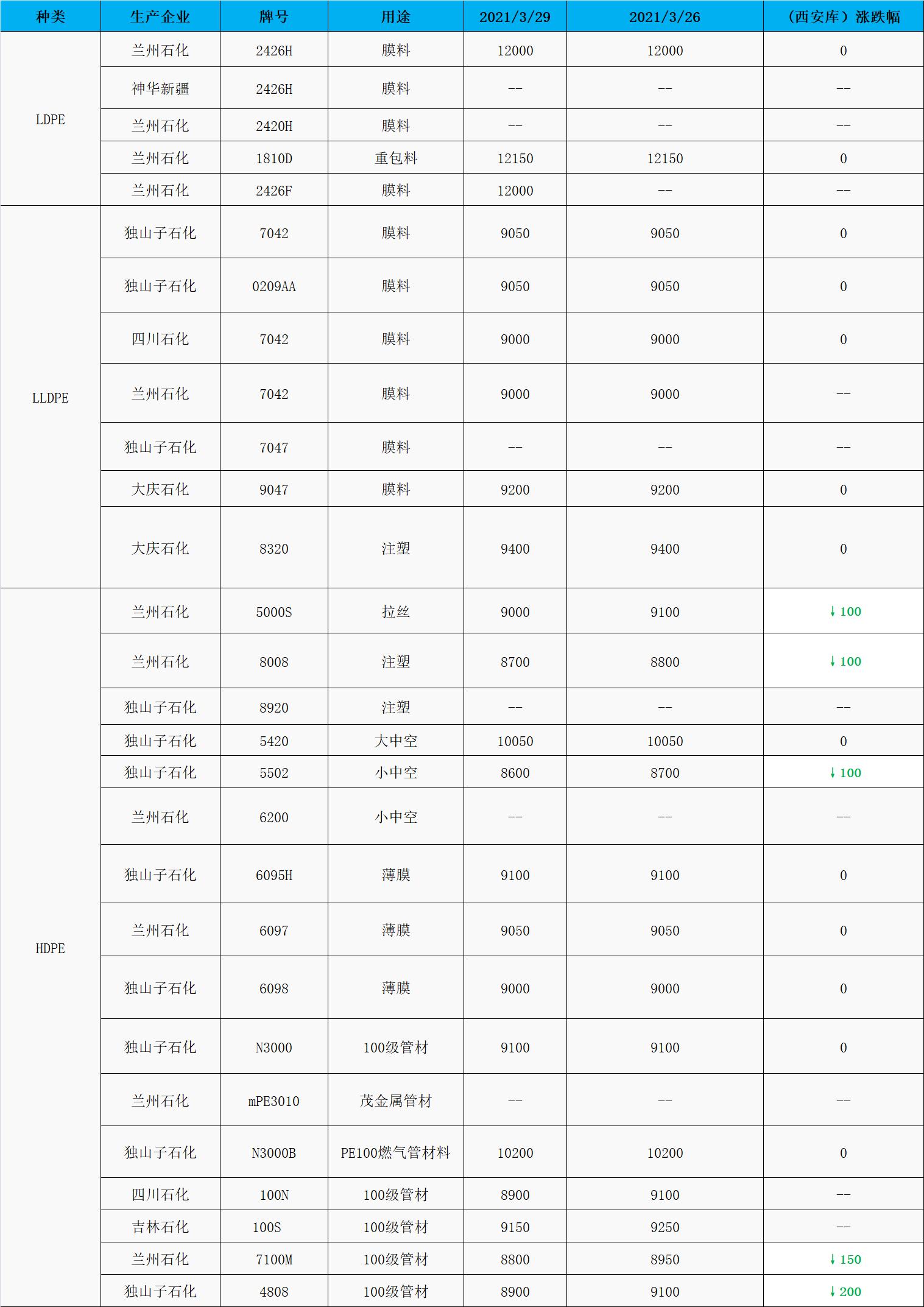 | 种类 | 生产企业 | 牌号 | 用途 | 2021/3/29 | 2021/3/26 | （西安库）涨跌幅 |
|---|---|---|---|---|---|---|
| LDPE | 兰州石化 | 2426H | 膜料 | 12000 | 12000 | 0 |
| | 神华新疆 | 2426H | 膜料 | -- | -- | -- |
| | 兰州石化 | 2420H | 膜料 | -- | -- | -- |
| | 兰州石化 | 1810D | 重包料 | 12150 | 12150 | 0 |
| | 兰州石化 | 2426F | 膜料 | 12000 | -- | -- |
| LLDPE | 独山子石化 | 7042 | 膜料 | 9050 | 9050 | 0 |
| | 独山子石化 | 0209AA | 膜料 | 9050 | 9050 | 0 |
| | 四川石化 | 7042 | 膜料 | 9000 | 9000 | 0 |
| | 兰州石化 | 7042 | 膜料 | 9000 | 9000 | -- |
| | 独山子石化 | 7047 | 膜料 | -- | -- | -- |
| | 大庆石化 | 9047 | 膜料 | 9200 | 9200 | 0 |
| | 大庆石化 | 8320 | 注塑 | 9400 | 9400 | 0 |
| HDPE | 兰州石化 | 5000S | 拉丝 | 9000 | 9100 | ↓100 |
| | 兰州石化 | 8008 | 注塑 | 8700 | 8800 | ↓100 |
| | 独山子石化 | 8920 | 注塑 | -- | -- | -- |
| | 独山子石化 | 5420 | 大中空 | 10050 | 10050 | 0 |
| | 独山子石化 | 5502 | 小中空 | 8600 | 8700 | ↓100 |
| | 兰州石化 | 6200 | 小中空 | -- | -- | -- |
| | 独山子石化 | 6095H | 薄膜 | 9100 | 9100 | 0 |
| | 兰州石化 | 6097 | 薄膜 | 9050 | 9050 | 0 |
| | 独山子石化 | 6098 | 薄膜 | 9000 | 9000 | 0 |
| | 独山子石化 | N3000 | 100级管材 | 9100 | 9100 | 0 |
| | 兰州石化 | mPE3010 | 茂金属管材 | -- | -- | -- |
| | 独山子石化 | N3000B | PE100燃气管材料 | 10200 | 10200 | 0 |
| | 四川石化 | 100N | 100级管材 | 8900 | 9100 | -- |
| | 吉林石化 | 100S | 100级管材 | 9150 | 9250 | -- |
| | 兰州石化 | 7100M | 100级管材 | 8800 | 8950 | ↓150 |
| | 独山子石化 | 4808 | 100级管材 | 8900 | 9100 | ↓200 |